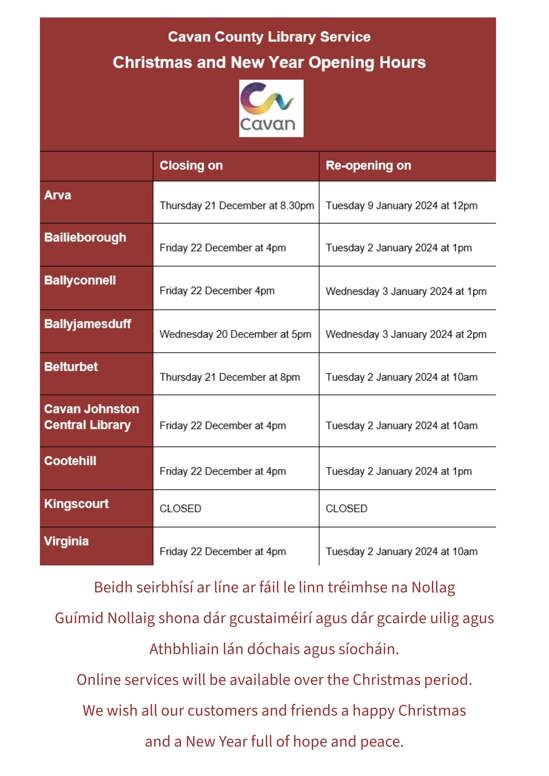 Cavan County Library Service
Christmas and New Year Opening Hours

Cavan

| | Closing on | Re-opening on |
|---|---|---|
| Arva | Thursday 21 December at 8.30pm | Tuesday 9 January 2024 at 12pm |
| Bailieborough | Friday 22 December at 4pm | Tuesday 2 January 2024 at 1pm |
| Ballyconnell | Friday 22 December 4pm | Wednesday 3 January 2024 at 1pm |
| Ballyjamesduff | Wednesday 20 December at 5pm | Wednesday 3 January 2024 at 2pm |
| Belturbet | Thursday 21 December at 8pm | Tuesday 2 January 2024 at 10am |
| Cavan Johnston Central Library | Friday 22 December at 4pm | Tuesday 2 January 2024 at 10am |
| Cootehill | Friday 22 December at 4pm | Tuesday 2 January 2024 at 1pm |
| Kingscourt | CLOSED | CLOSED |
| Virginia | Friday 22 December at 4pm | Tuesday 2 January 2024 at 10am |

Beidh seirbhísí ar líne ar fáil le linn tréimhse na Nollag
Guímid Nollaig shona dár gcustaiméirí agus dár gcairde uilig agus Athbhliain lán dóchais agus síocháin.
Online services will be available over the Christmas period.
We wish all our customers and friends a happy Christmas and a New Year full of hope and peace.